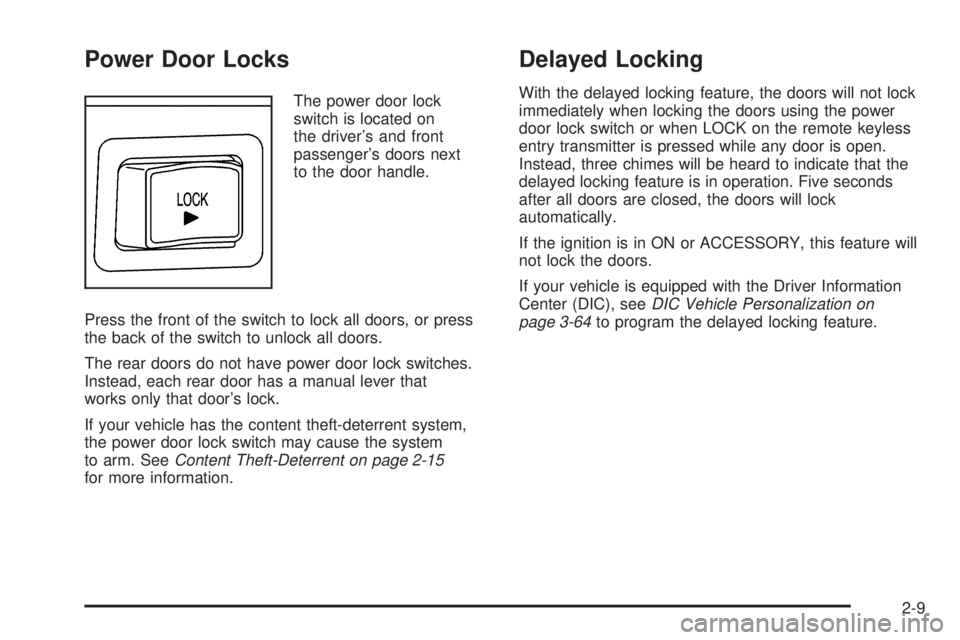 Power Door Locks

LOCK

The power door lock switch is located on the driver's and front passenger's doors next to the door handle.

Press the front of the switch to lock all doors, or press the back of the switch to unlock all doors.

The rear doors do not have power door lock switches. Instead, each rear door has a manual lever that works only that door's lock.

If your vehicle has the content theft-deterrent system, the power door lock switch may cause the system to arm. See Content Theft-Deterrent on page 2-15 for more information.

Delayed Locking

With the delayed locking feature, the doors will not lock immediately when locking the doors using the power door lock switch or when LOCK on the remote keyless entry transmitter is pressed while any door is open. Instead, three chimes will be heard to indicate that the delayed locking feature is in operation. Five seconds after all doors are closed, the doors will lock automatically.

If the ignition is in ON or ACCESSORY, this feature will not lock the doors.

If your vehicle is equipped with the Driver Information Center (DIC), see DIC Vehicle Personalization on page 3-64 to program the delayed locking feature.

2-9

carmanualsonline.info